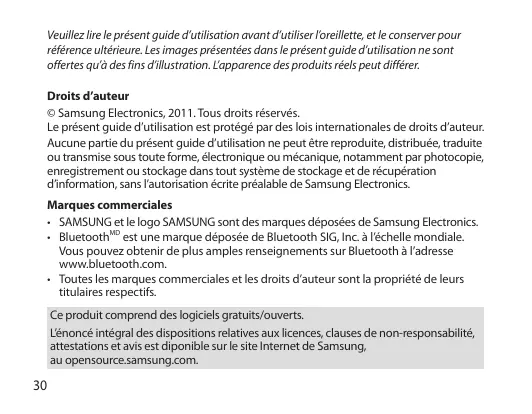 Veuillez lire le présent guide d'utilisation avant d'utiliser l'oreillette, et le conserver pour référence ultérieure. Les images présentées dans le présent guide d'utilisation ne sont offertes qu'à des fins d'illustration. L'apparence des produits réels peut différer.

Droits d'auteur

© Samsung Electronics, 2011. Tous droits réservés.
Le présent guide d'utilisation est protégé par des lois internationales de droits d'auteur.

Aucune partie du présent guide d'utilisation ne peut être reproduite, distribuée, traduite ou transmise sous toute forme, électronique ou mécanique, notamment par photocopie, enregistrement ou stockage dans tout système de stockage et de récupération d'information, sans l'autorisation écrite préalable de Samsung Electronics.

Marques commerciales

• SAMSUNG et le logo SAMSUNG sont des marques déposées de Samsung Electronics.
• Bluetooth$^{MD}$ est une marque déposée de Bluetooth SIG, Inc. à l'échelle mondiale. Vous pouvez obtenir de plus amples renseignements sur Bluetooth à l'adresse www.bluetooth.com.
• Toutes les marques commerciales et les droits d'auteur sont la propriété de leurs titulaires respectifs.

Ce produit comprend des logiciels gratuits/ouverts.

L'énoncé intégral des dispositions relatives aux licences, clauses de non-responsabilité, attestations et avis est diponible sur le site Internet de Samsung, au opensource.samsung.com.

30